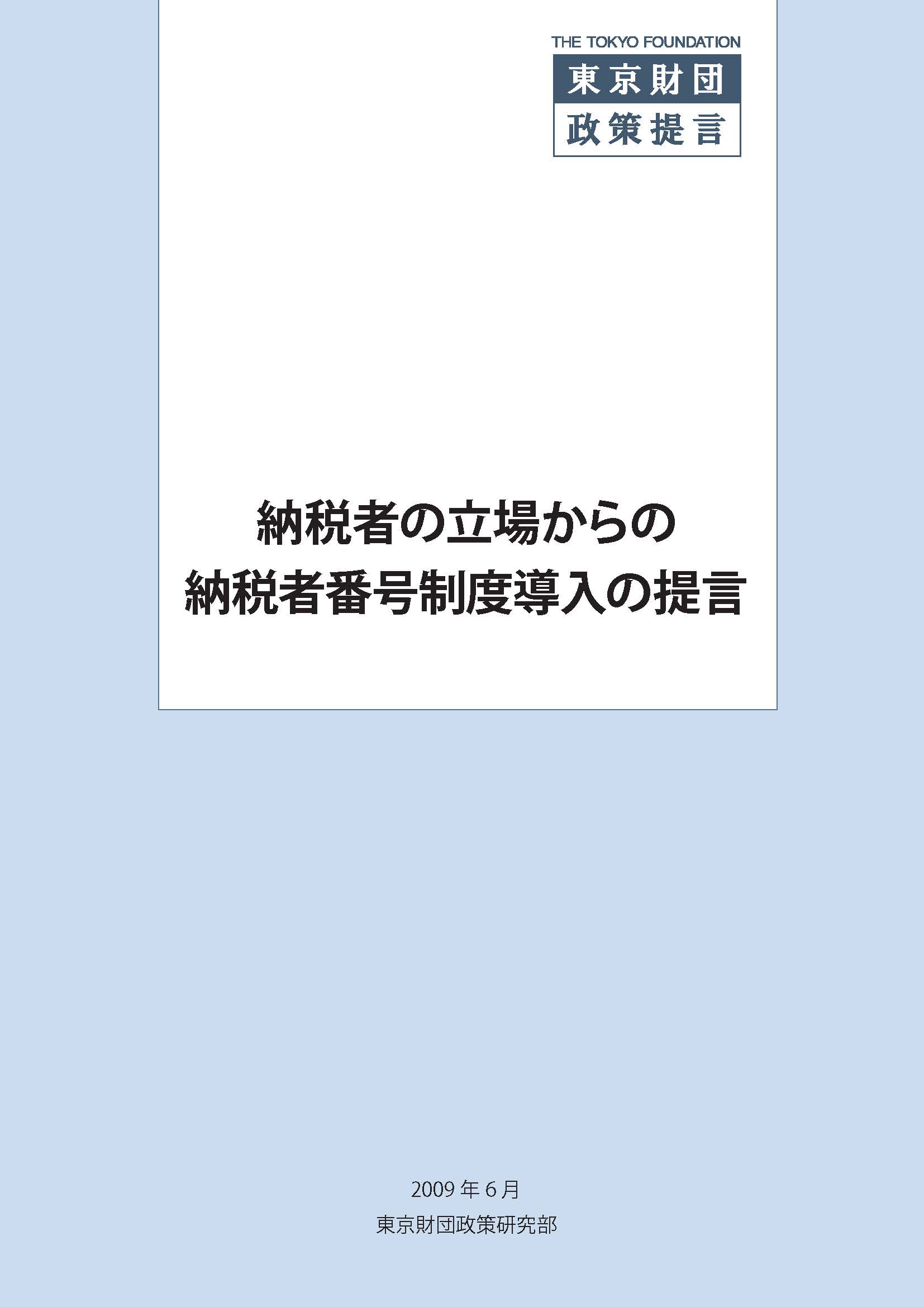 THE TOKYO FOUNDATION
東京財団
政策提言

納税者の立場からの
納税者番号制度導入の提言

2009 年 6 月
東京財団政策研究部